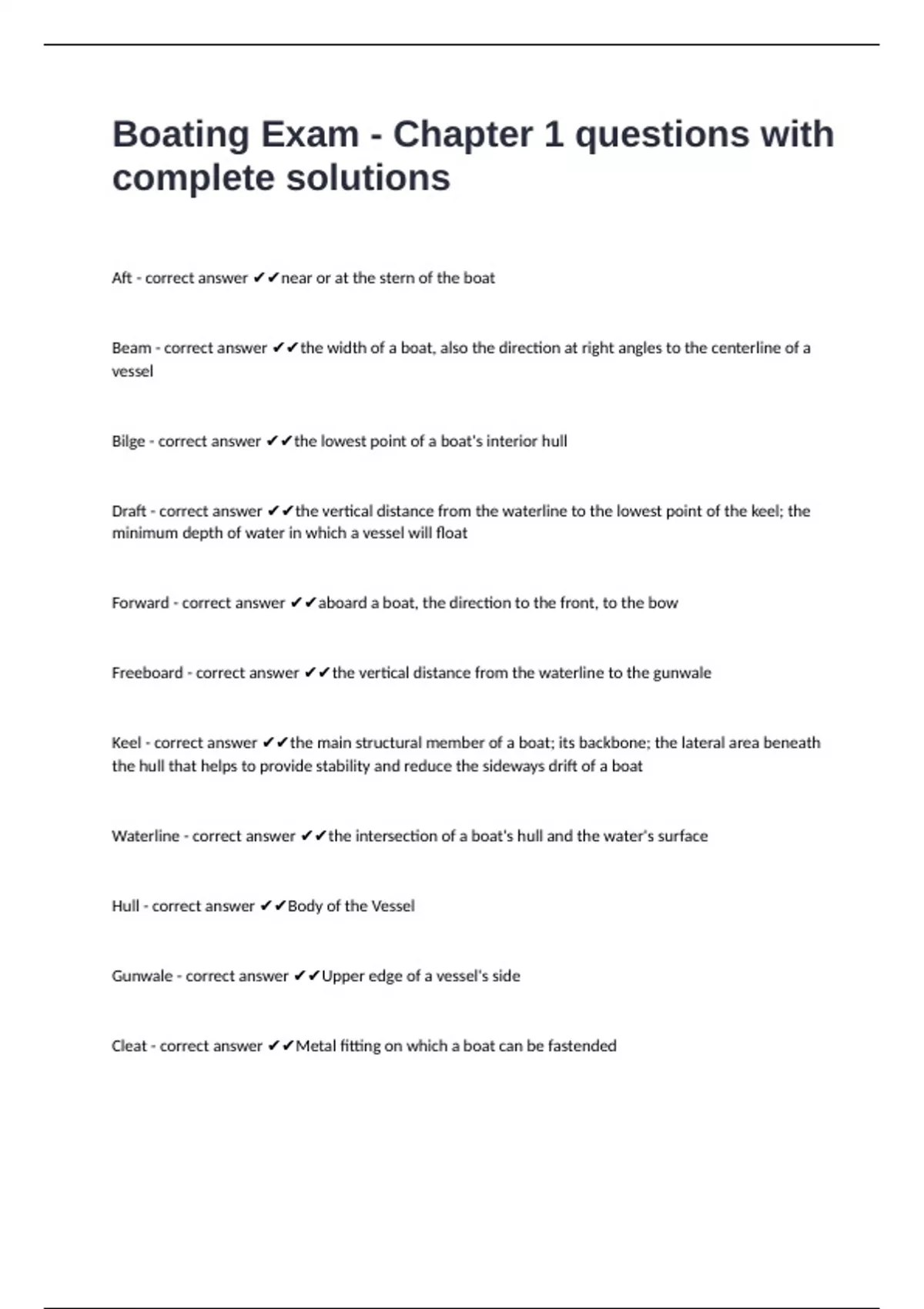 Boating Exam - Chapter 1 questions with complete solutions

Aft - correct answer ✔✔near or at the stern of the boat

Beam - correct answer ✔✔the width of a boat, also the direction at right angles to the centerline of a vessel

Bilge - correct answer ✔✔the lowest point of a boat's interior hull

Draft - correct answer ✔✔the vertical distance from the waterline to the lowest point of the keel; the minimum depth of water in which a vessel will float

Forward - correct answer ✔✔aboard a boat, the direction to the front, to the bow

Freeboard - correct answer ✔✔the vertical distance from the waterline to the gunwale

Keel - correct answer ✔✔the main structural member of a boat; its backbone; the lateral area beneath the hull that helps to provide stability and reduce the sideways drift of a boat

Waterline - correct answer ✔✔the intersection of a boat's hull and the water's surface

Hull - correct answer ✔✔Body of the Vessel

Gunwale - correct answer ✔✔Upper edge of a vessel's side

Cleat - correct answer ✔✔Metal fitting on which a boat can be fastended